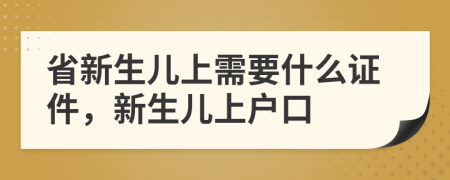 省新生儿上需要什么证件，新生儿上户口